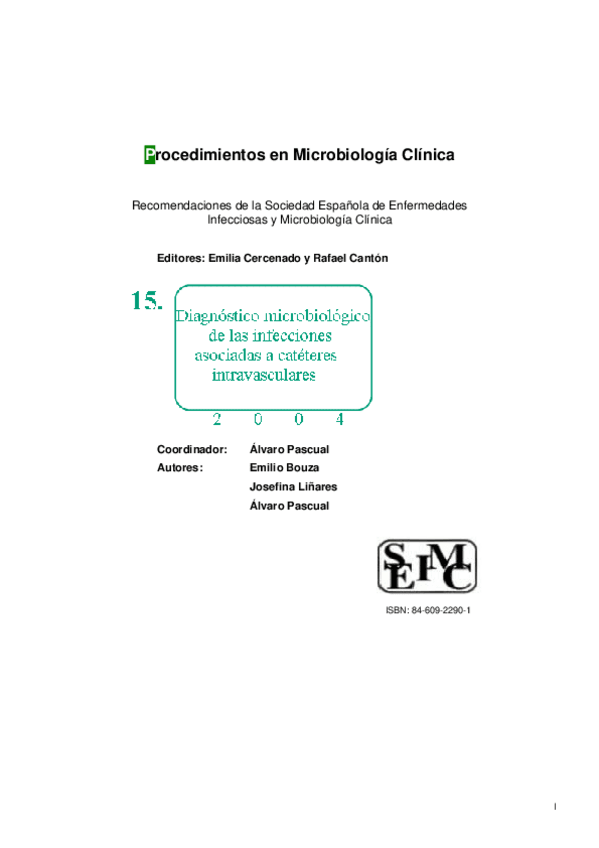 Procedimientos en Microbiología Clínica

Recomendaciones de la Sociedad Española de Enfermedades Infecciosas y Microbiología Clínica

Editores: Emilia Cercenado y Rafael Cantón

15.

Diagnóstico microbiológico de las infecciones asociadas a catéteres intravasculares

2 0 0 4

Coordinador: Álvaro Pascual
Autores: Emilio Bouza
Josefina Liñares
Álvaro Pascual

SEIMC

ISBN: 84-609-2290-1

I